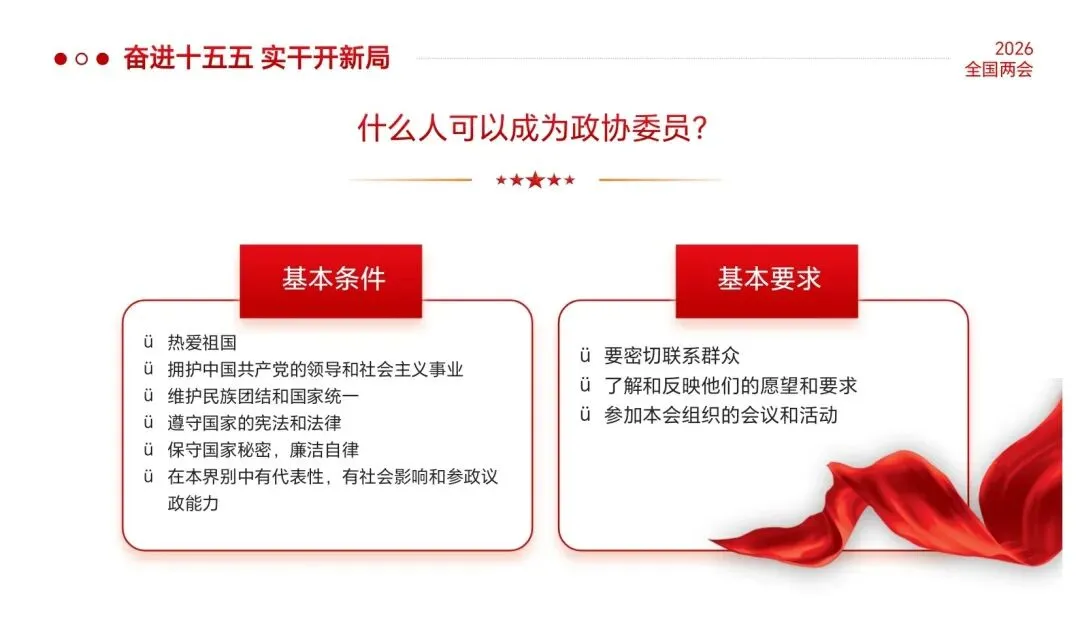 奋进十五五 实干开新局

2026
全国两会

什么人可以成为政协委员？

基本条件

ü 热爱祖国
ü 拥护中国共产党的领导和社会主义事业
ü 维护民族团结和国家统一
ü 遵守国家的宪法和法律
ü 保守国家秘密，廉洁自律
ü 在本界别中有代表性，有社会影响和参政议政能力

基本要求

ü 要密切联系群众
ü 了解和反映他们的愿望和要求
ü 参加本会组织的会议和活动